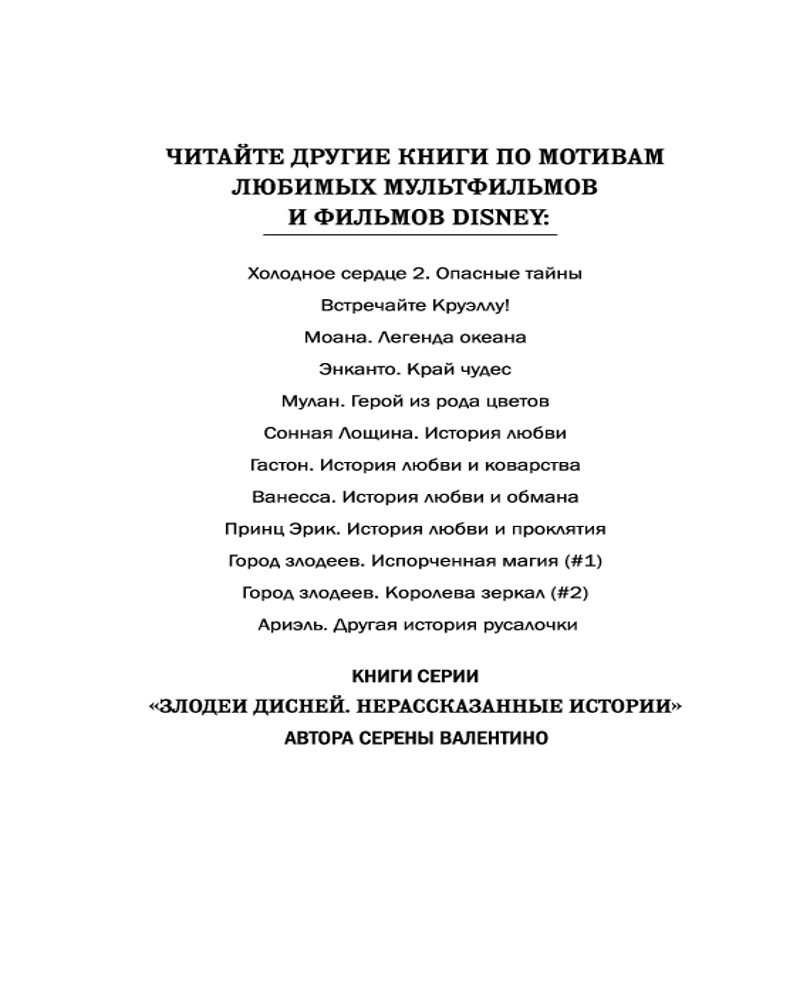 ЧИТАЙТЕ ДРУГИЕ КНИГИ ПО МОТИВАМ ЛЮБИМЫХ МУЛЬТФИЛЬМОВ И ФИЛЬМОВ DISNEY:

Холодное сердце 2. Опасные тайны

Встречайте Круэллу!

Моана. Легенда океана

Энканто. Край чудес

Мулан. Герой из рода цветов

Сонная Лощина. История любви

Гастон. История любви и коварства

Ванесса. История любви и обмана

Принц Эрик. История любви и проклятия

Город злодеев. Испорченная магия (#1)

Город злодеев. Королева зеркал (#2)

Ариэль. Другая история русалочки

КНИГИ СЕРИИ
«ЗЛОДЕИ ДИСНЕЙ. НЕРАССКАЗАННЫЕ ИСТОРИИ»
АВТОРА СЕРЕНЫ ВАЛЕНТИНО